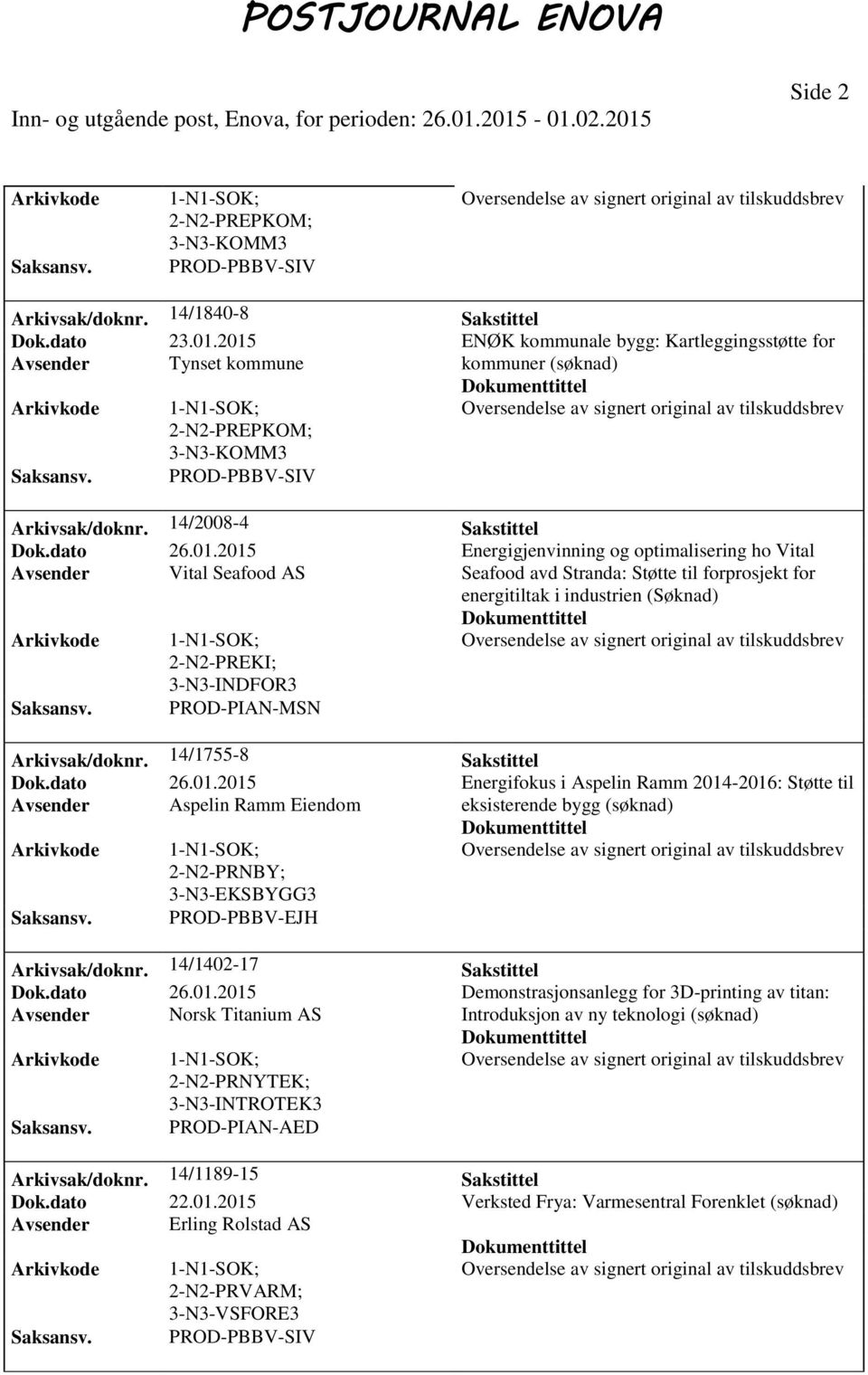 POSTJOURNAL ENOVA

Side 2

Inn- og utgående post, Enova, for perioden: 26.01.2015 - 01.02.2015

Arkivkode 1-N1-SOK; 2-N2-PREPKOM; 3-N3-KOMM3
Oversendelse av signert original av tilskuddsbrev
Saksansv. PROD-PBBV-SIV

Arkivsak/doknr. 14/1840-8
Sakstittel
Dok.dato 23.01.2015
ENØK kommunale bygg: Kartleggingsstøtte for kommuner (søknad)
Avsender Tynset kommune
Dokumenttittel
Arkivkode 1-N1-SOK; 2-N2-PREPKOM; 3-N3-KOMM3
Oversendelse av signert original av tilskuddsbrev
Saksansv. PROD-PBBV-SIV

Arkivsak/doknr. 14/2008-4
Sakstittel
Dok.dato 26.01.2015
Energigjenvinning og optimalisering ho Vital Seafood avd Stranda: Støtte til forprosjekt for energitiltak i industrien (Søknad)
Avsender Vital Seafood AS
Dokumenttittel
Arkivkode 1-N1-SOK; 2-N2-PREKI; 3-N3-INDFOR3
Oversendelse av signert original av tilskuddsbrev
Saksansv. PROD-PIAN-MSN

Arkivsak/doknr. 14/1755-8
Sakstittel
Dok.dato 26.01.2015
Energifokus i Aspelin Ramm 2014-2016: Støtte til eksisterende bygg (søknad)
Avsender Aspelin Ramm Eiendom
Dokumenttittel
Arkivkode 1-N1-SOK; 2-N2-PRNBY; 3-N3-EKSBYGG3
Oversendelse av signert original av tilskuddsbrev
Saksansv. PROD-PBBV-EJH

Arkivsak/doknr. 14/1402-17
Sakstittel
Dok.dato 26.01.2015
Demonstrasjonsanlegg for 3D-printing av titan: Introduksjon av ny teknologi (søknad)
Avsender Norsk Titanium AS
Dokumenttittel
Arkivkode 1-N1-SOK; 2-N2-PRNYTEK; 3-N3-INTROTEK3
Oversendelse av signert original av tilskuddsbrev
Saksansv. PROD-PIAN-AED

Arkivsak/doknr. 14/1189-15
Sakstittel
Dok.dato 22.01.2015
Verksted Frya: Varmesentral Forenklet (søknad)
Avsender Erling Rolstad AS
Dokumenttittel
Arkivkode 1-N1-SOK; 2-N2-PRVARM; 3-N3-VSFORE3
Oversendelse av signert original av tilskuddsbrev
Saksansv. PROD-PBBV-SIV